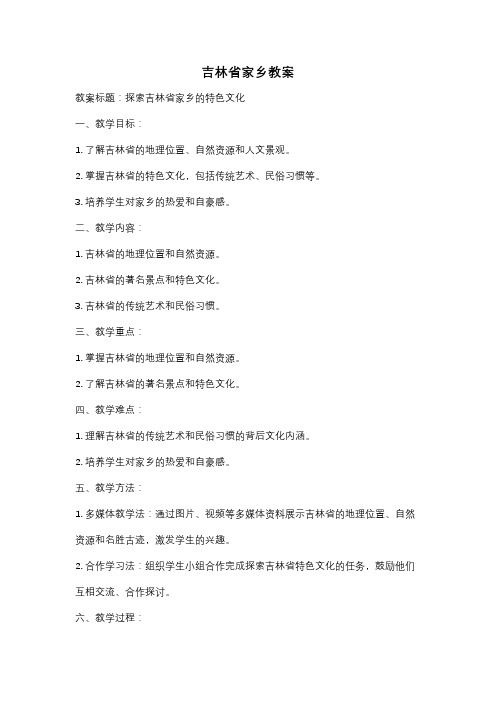 吉林省家乡教案

教案标题：探索吉林省家乡的特色文化

一、教学目标：

1. 了解吉林省的地理位置、自然资源和人文景观。

2. 掌握吉林省的特色文化，包括传统艺术、民俗习惯等。

3. 培养学生对家乡的热爱和自豪感。

二、教学内容：

1. 吉林省的地理位置和自然资源。

2. 吉林省的著名景点和特色文化。

3. 吉林省的传统艺术和民俗习惯。

三、教学重点：

1. 掌握吉林省的地理位置和自然资源。

2. 了解吉林省的著名景点和特色文化。

四、教学难点：

1. 理解吉林省的传统艺术和民俗习惯的背后文化内涵。

2. 培养学生对家乡的热爱和自豪感。

五、教学方法：

1. 多媒体教学法：通过图片、视频等多媒体资料展示吉林省的地理位置、自然资源和名胜古迹，激发学生的兴趣。

2. 合作学习法：组织学生小组合作完成探索吉林省特色文化的任务，鼓励他们互相交流、合作探讨。

六、教学过程：